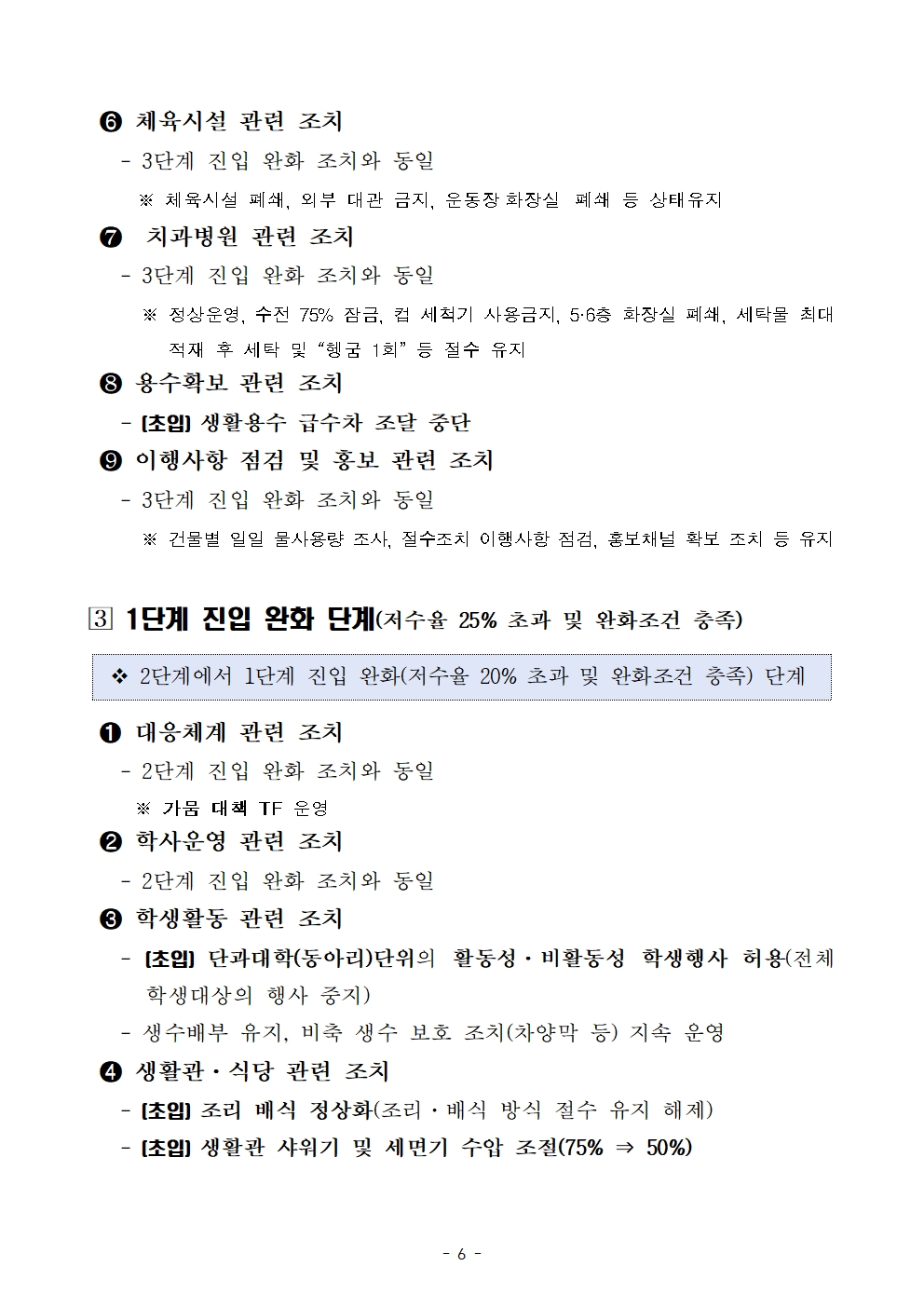 ❻ 체육시설 관련 조치

- 3단계 진입 완화 조치와 동일

※ 체육시설 폐쇄, 외부 대관 금지, 운동장 화장실 폐쇄 등 상태유지

❼ 치과병원 관련 조치

- 3단계 진입 완화 조치와 동일

※ 정상운영, 수전 75% 잠금, 컵 세척기 사용금지, 5·6층 화장실 폐쇄, 세탁물 최대 적재 후 세탁 및 "헹굼 1회" 등 절수 유지

❽ 용수확보 관련 조치

- [초입] 생활용수 급수차 조달 중단

❾ 이행사항 점검 및 홍보 관련 조치

- 3단계 진입 완화 조치와 동일

※ 건물별 일일 물사용량 조사, 절수조치 이행사항 점검, 홍보채널 확보 조치 등 유지

3 1단계 진입 완화 단계(저수율 25% 초과 및 완화조건 충족)

❖ 2단계에서 1단계 진입 완화(저수율 20% 초과 및 완화조건 충족) 단계

❶ 대응체계 관련 조치

- 2단계 진입 완화 조치와 동일

※ 가뭄 대책 TF 운영

❷ 학사운영 관련 조치

- 2단계 진입 완화 조치와 동일

❸ 학생활동 관련 조치

- [초입] 단과대학(동아리)단위의 활동성·비활동성 학생행사 허용(전체 학생대상의 행사 중지)

- 생수배부 유지, 비축 생수 보호 조치(차양막 등) 지속 운영

❹ 생활관·식당 관련 조치

- [초입] 조리 배식 정상화(조리·배식 방식 절수 유지 해제)

- [초입] 생활관 샤워기 및 세면기 수압 조절(75% ⇒ 50%)

- 6 -